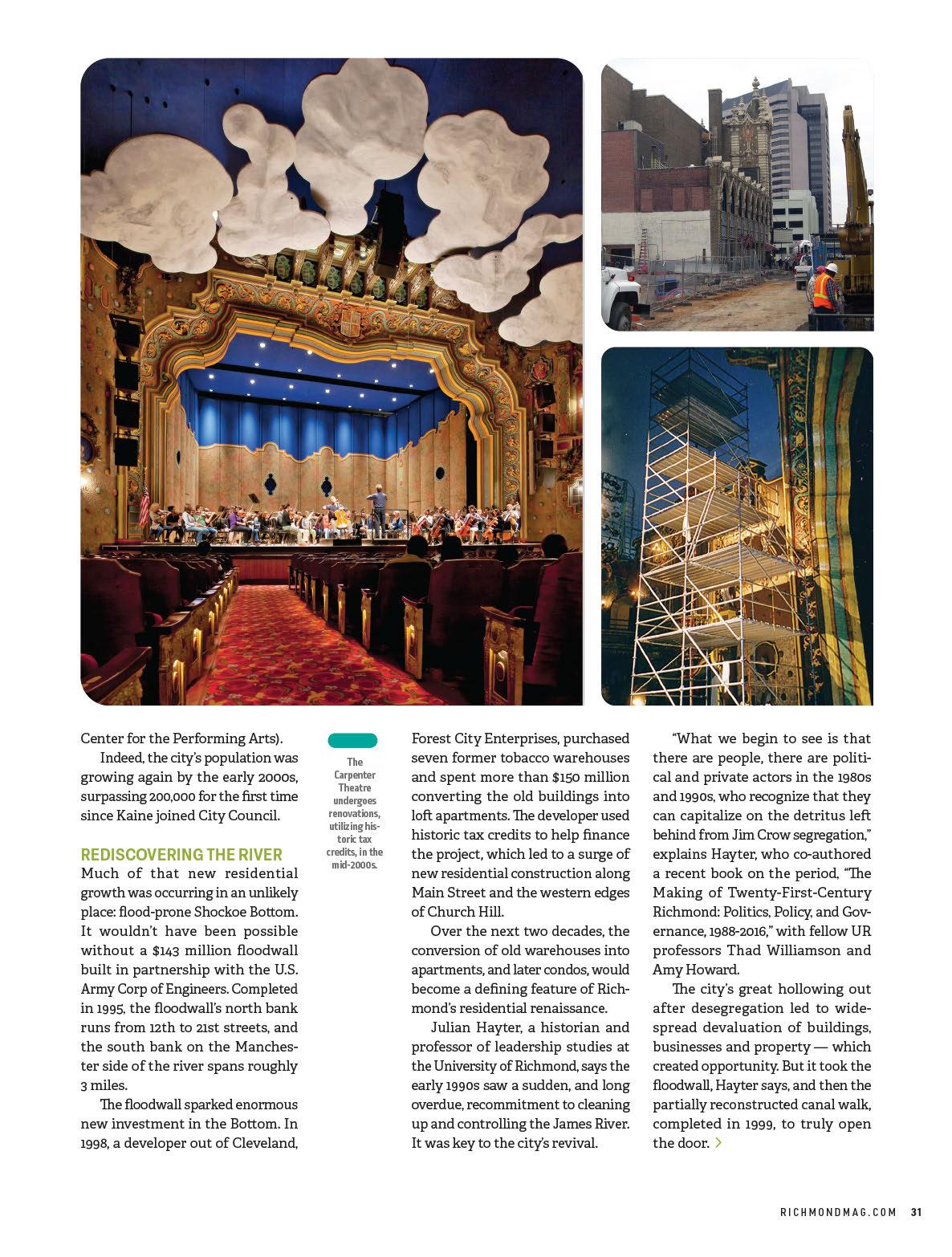 Center for the Performing Arts).

Indeed, the city's population was growing again by the early 2000s, surpassing 200,000 for the first time since Kaine joined City Council.

REDISCOVERING THE RIVER
Much of that new residential growth was occurring in an unlikely place: flood-prone Shockoe Bottom. It wouldn't have been possible without a $143 million floodwall built in partnership with the U.S. Army Corp of Engineers. Completed in 1995, the floodwall's north bank runs from 12th to 21st streets, and the south bank on the Manchester side of the river spans roughly 3 miles.

The floodwall sparked enormous new investment in the Bottom. In 1998, a developer out of Cleveland,

The Carpenter Theatre undergoes renovations, utilizing historic tax credits, in the mid-2000s.

Forest City Enterprises, purchased seven former tobacco warehouses and spent more than $150 million converting the old buildings into loft apartments. The developer used historic tax credits to help finance the project, which led to a surge of new residential construction along Main Street and the western edges of Church Hill.

Over the next two decades, the conversion of old warehouses into apartments, and later condos, would become a defining feature of Richmond's residential renaissance.

Julian Hayter, a historian and professor of leadership studies at the University of Richmond, says the early 1990s saw a sudden, and long overdue, recommitment to cleaning up and controlling the James River. It was key to the city's revival.

"What we begin to see is that there are people, there are political and private actors in the 1980s and 1990s, who recognize that they can capitalize on the detritus left behind from Jim Crow segregation," explains Hayter, who co-authored a recent book on the period, "The Making of Twenty-First-Century Richmond: Politics, Policy, and Governance, 1988-2016," with fellow UR professors Thad Williamson and Amy Howard.

The city's great hollowing out after desegregation led to widespread devaluation of buildings, businesses and property — which created opportunity. But it took the floodwall, Hayter says, and then the partially reconstructed canal walk, completed in 1999, to truly open the door. >

RICHMONDMAG.COM 31